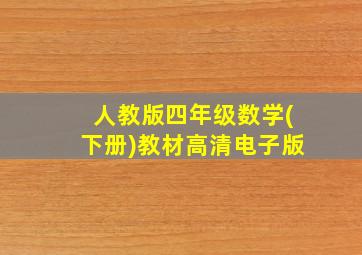 人教版四年级数学(下册)教材高清电子版